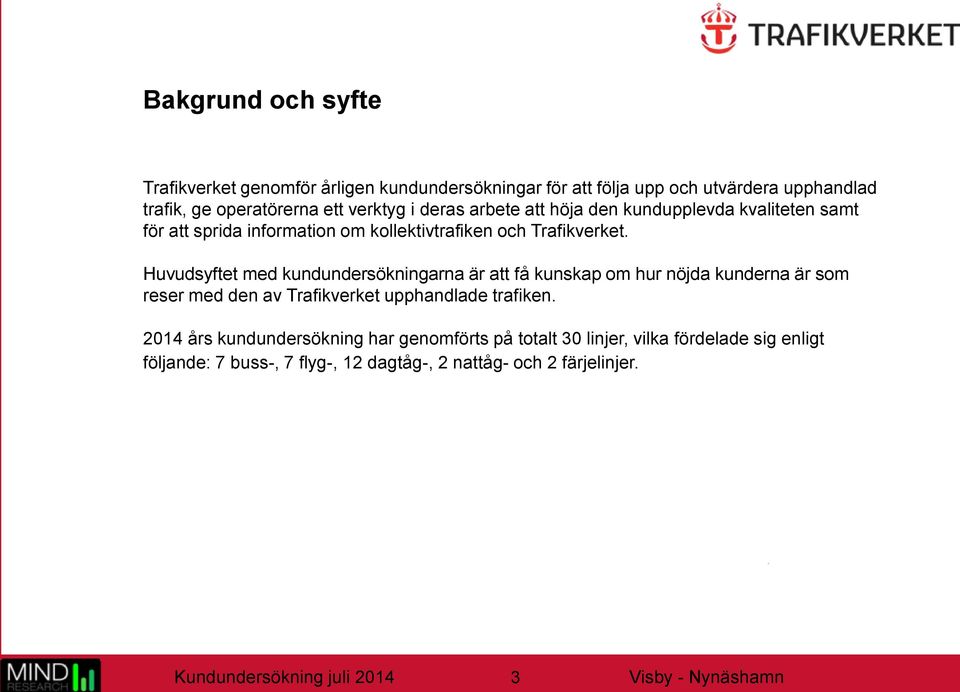 TRAFIKVERKET

Bakgrund och syfte

Trafikverket genomför årligen kundundersökningar för att följa upp och utvärdera upphandlad trafik, ge operatörerna ett verktyg i deras arbete att höja den kundupplevda kvaliteten samt för att sprida information om kollektivtrafiken och Trafikverket.

Huvudsyftet med kundundersökningarna är att få kunskap om hur nöjda kunderna är som reser med den av Trafikverket upphandlade trafiken.

2014 års kundundersökning har genomförts på totalt 30 linjer, vilka fördelade sig enligt följande: 7 buss-, 7 flyg-, 12 dagtåg-, 2 nattåg- och 2 färjelinjer.

MIND RESEARCH

Kundundersökning juli 2014 3 Visby - Nynäshamn